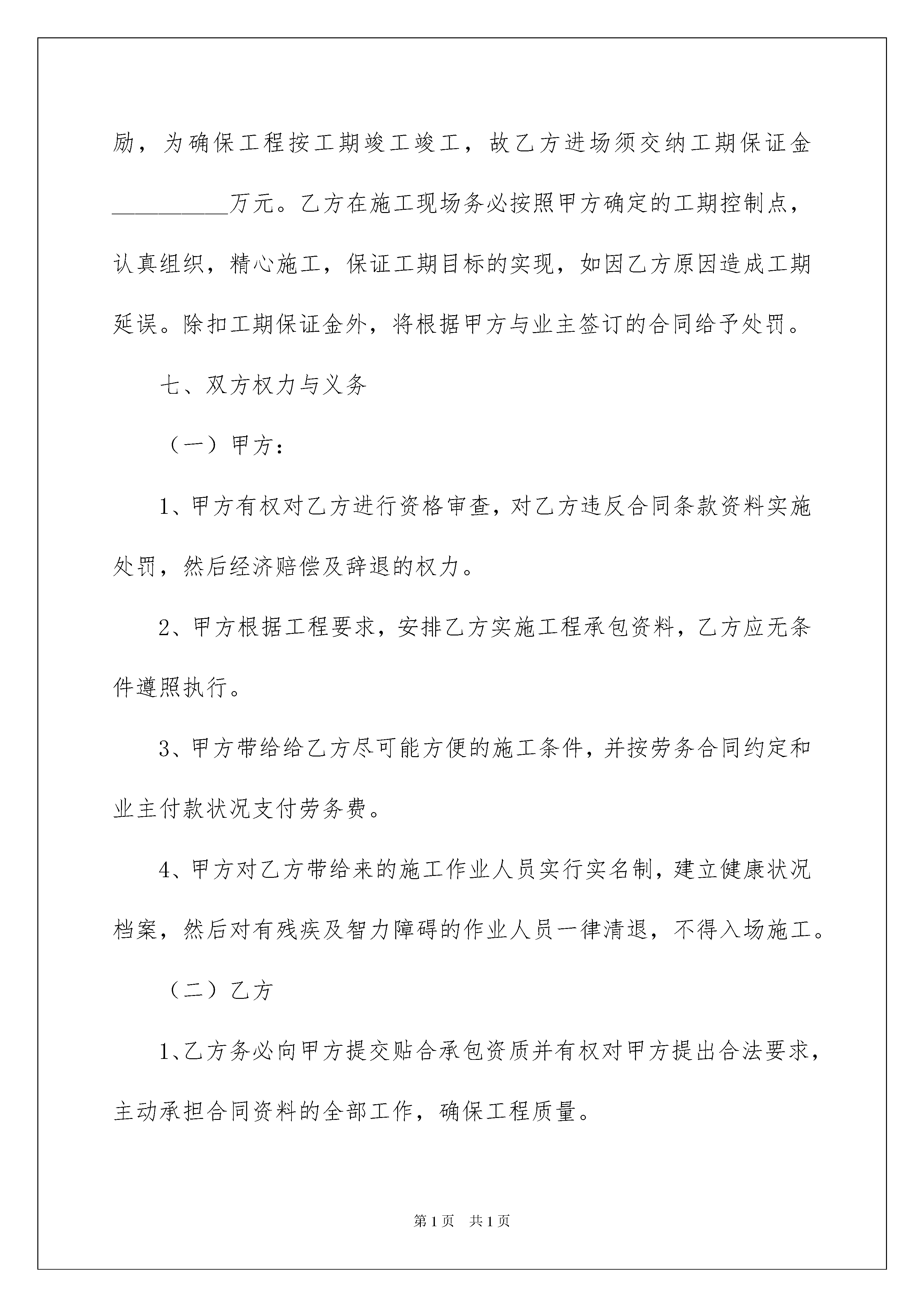 励，为确保工程按工期竣工竣工，故乙方进场须交纳工期保证金__________万元。乙方在施工现场务必按照甲方确定的工期控制点，认真组织，精心施工，保证工期目标的实现，如因乙方原因造成工期延误。除扣工期保证金外，将根据甲方与业主签订的合同给予处罚。

七、双方权力与义务

（一）甲方：

1、甲方有权对乙方进行资格审查，对乙方违反合同条款资料实施处罚，然后经济赔偿及辞退的权力。

2、甲方根据工程要求，安排乙方实施工程承包资料，乙方应无条件遵照执行。

3、甲方带给给乙方尽可能方便的施工条件，并按劳务合同约定和业主付款状况支付劳务费。

4、甲方对乙方带给来的施工作业人员实行实名制，建立健康状况档案，然后对有残疾及智力障碍的作业人员一律清退，不得入场施工。

（二）乙方

1、乙方务必向甲方提交贴合承包资质并有权对甲方提出合法要求，主动承担合同资料的全部工作，确保工程质量。

第1页 共1页